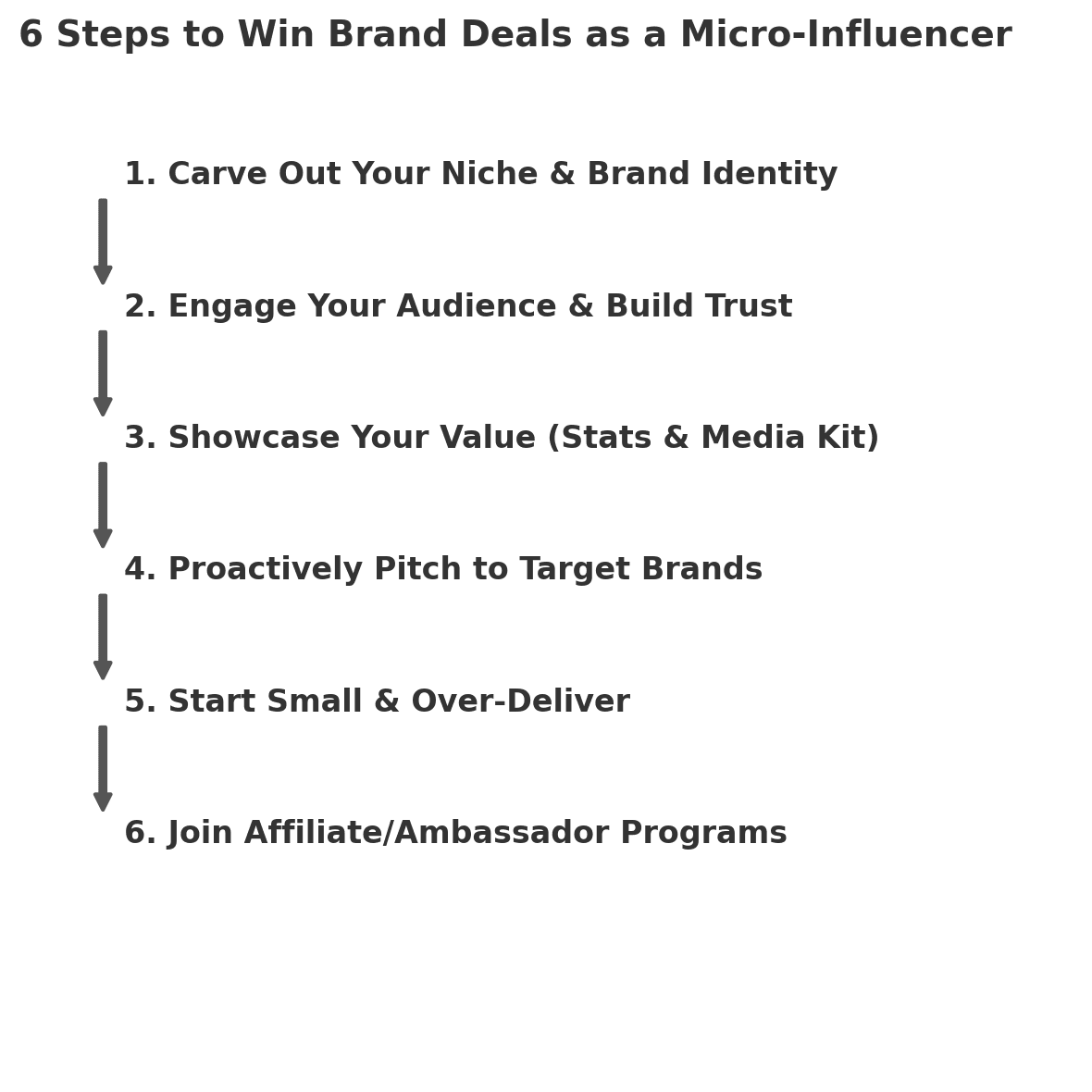 6 Steps to Win Brand Deals as a Micro-Influencer

1. Carve Out Your Niche & Brand Identity

2. Engage Your Audience & Build Trust

3. Showcase Your Value (Stats & Media Kit)

4. Proactively Pitch to Target Brands

5. Start Small & Over-Deliver

6. Join Affiliate/Ambassador Programs